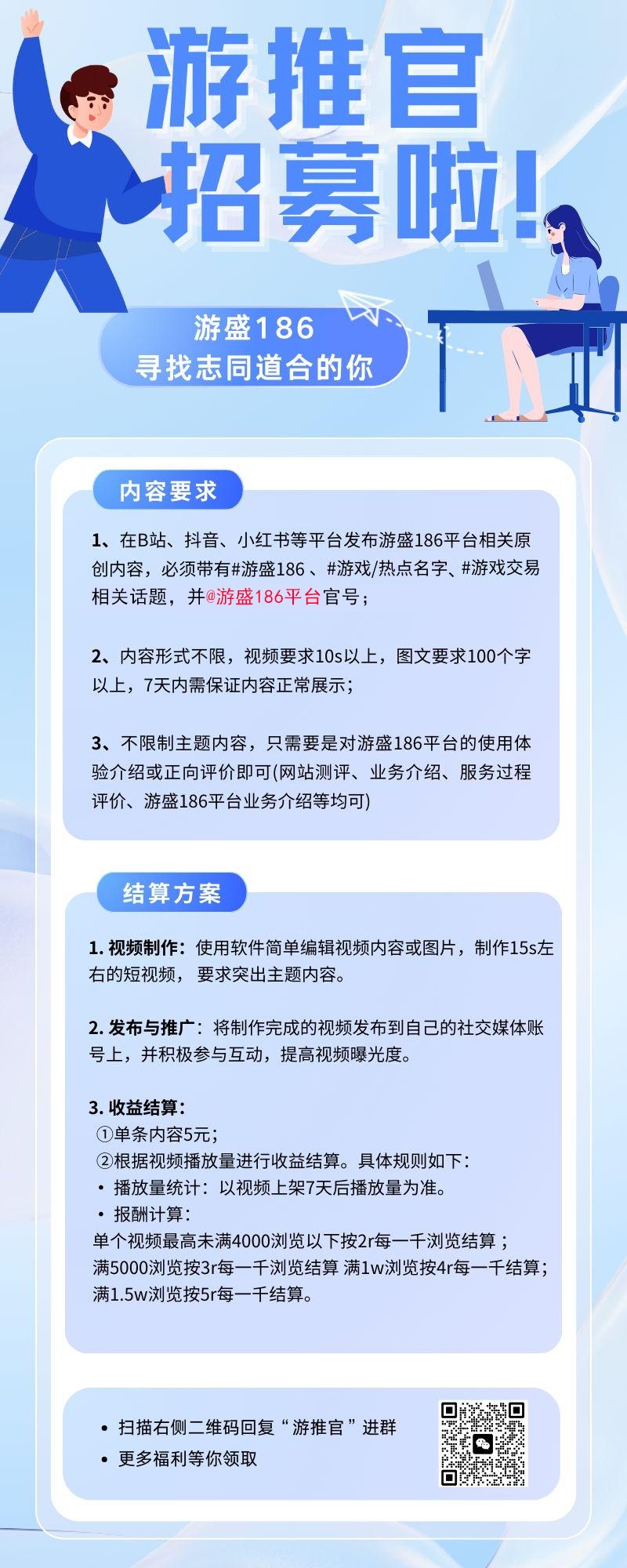 游推官
招募啦!

游盛186
寻找志同道合的你

内容要求

1、在B站、抖音、小红书等平台发布游盛186平台相关原创内容，必须带有#游盛186、#游戏/热点名字、#游戏交易相关话题，并@游盛186平台官号；

2、内容形式不限，视频要求10s以上，图文要求100个字以上，7天内需保证内容正常展示；

3、不限制主题内容，只需要是对游盛186平台的使用体验介绍或正向评价即可(网站测评、业务介绍、服务过程评价、游盛186平台业务介绍等均可)

结算方案

1.视频制作：使用软件简单编辑视频内容或图片，制作15s左右的短视频，要求突出主题内容。

2.发布与推广：将制作完成的视频发布到自己的社交媒体账号上，并积极参与互动，提高视频曝光度。

3.收益结算：
①单条内容5元；
②根据视频播放量进行收益结算。具体规则如下：
• 播放量统计：以视频上架7天后播放量为准。
• 报酬计算：
单个视频最高未满4000浏览以下按2r每一千浏览结算；
满5000浏览按3r每一千浏览结算 满1w浏览按4r每一千结算；
满1.5w浏览按5r每一千结算。

• 扫描右侧二维码回复“游推官”进群
• 更多福利等你领取